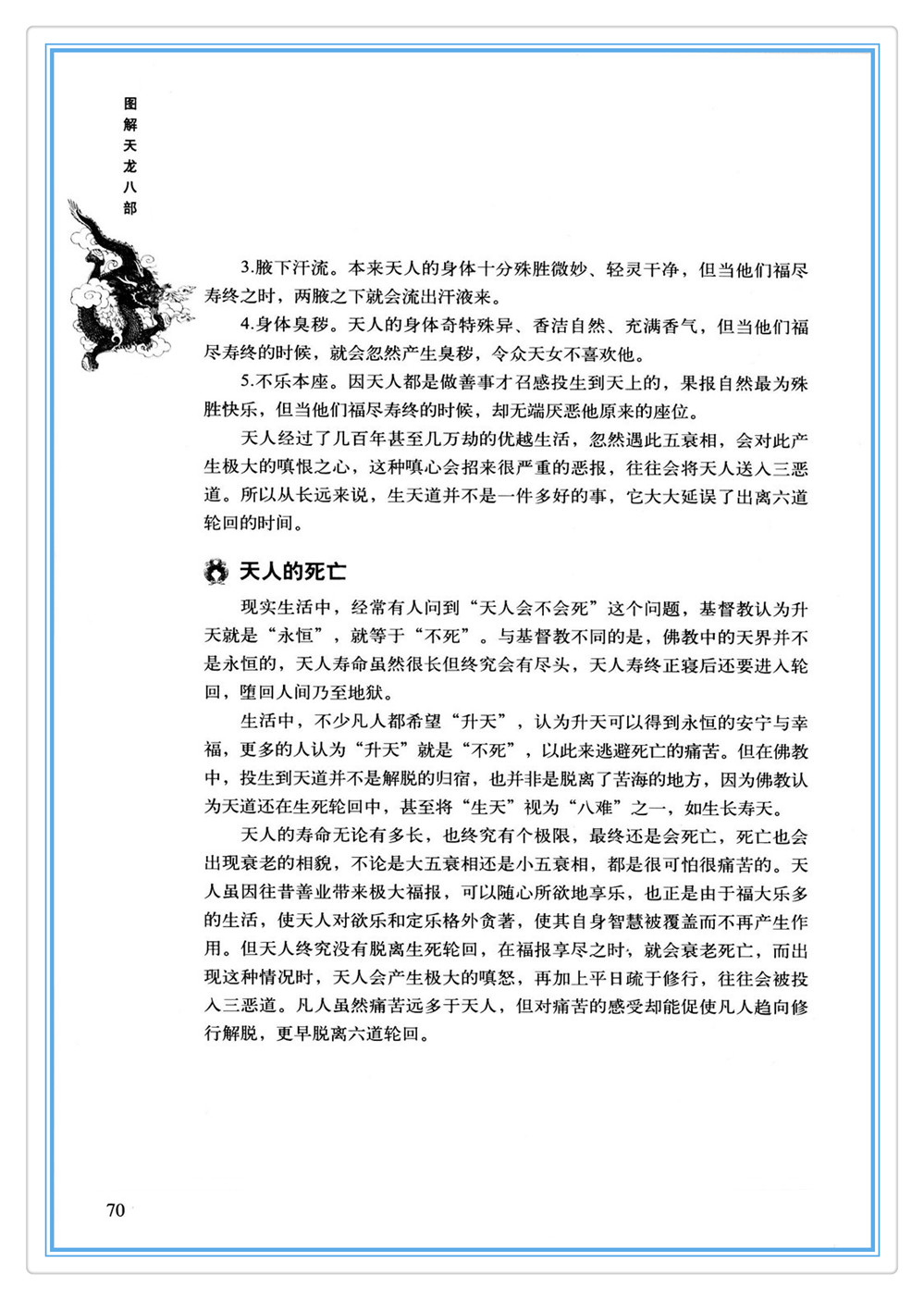 图解天龙八部

3.腋下汗流。本来天人的身体十分殊胜微妙、轻灵干净，但当他们福尽寿终之时，两腋之下就会流出汗液来。

4.身体臭秽。天人的身体奇特殊异、香洁自然、充满香气，但当他们福尽寿终的时候，就会忽然产生臭秽，令众天女不喜欢他。

5.不乐本座。因天人都是做善事才召感投生到天上的，果报自然最为殊胜快乐，但当他们福尽寿终的时候，却无端厌恶他原来的座位。

天人经过了几百年甚至几万劫的优越生活，忽然遇此五衰相，会对此产生极大的嗔恨之心，这种嗔心会招来很严重的恶报，往往会将天人送入三恶道。所以从长远来说，生天道并不是一件多好的事，它大大延误了出离六道轮回的时间。

天人的死亡

现实生活中，经常有人问到“天人会不会死”这个问题，基督教认为升天就是“永恒”，就等于“不死”。与基督教不同的是，佛教中的天界并不是永恒的，天人寿命虽然很长但终究会有尽头，天人寿终正寝后还要进入轮回，堕回人间乃至地狱。

生活中，不少凡人都希望“升天”，认为升天可以得到永恒的安宁与幸福，更多的人认为“升天”就是“不死”，以此来逃避死亡的痛苦。但在佛教中，投生到天道并不是解脱的归宿，也并非是脱离了苦海的地方，因为佛教认为天道还在生死轮回中，甚至将“生天”视为“八难”之一，如生长寿天。

天人的寿命无论有多长，也终究有个极限，最终还是会死亡，死亡也会出现衰老的相貌，不论是大五衰相还是小五衰相，都是很可怕很痛苦的。天人虽因往昔善业带来极大福报，可以随心所欲地享乐，也正是由于福大乐多的生活，使天人对欲乐和定乐格外贪著，使其自身智慧被覆盖而不再产生作用。但天人终究没有脱离生死轮回，在福报享尽之时，就会衰老死亡，而出现这种情况时，天人会产生极大的嗔怒，再加上平日疏于修行，往往会被投入三恶道。凡人虽然痛苦远多于天人，但对痛苦的感受却能促使凡人趋向修行解脱，更早脱离六道轮回。

70